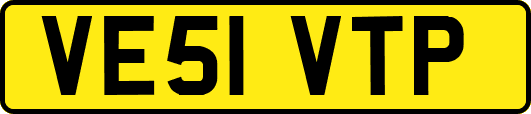 VE51 VTP